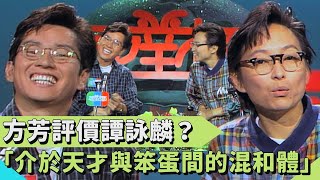 方芳評價譚詠麟？
「介於天才與笨蛋間的混和體」